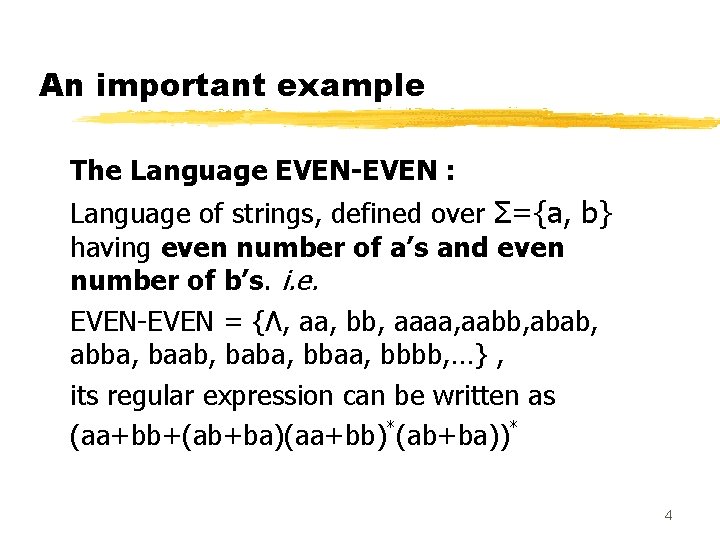 An important example

The Language EVEN-EVEN :

Language of strings, defined over $\Sigma=\{a, b\}$ having even number of a's and even number of b's. i.e.

EVEN-EVEN = {Λ, aa, bb, aaaa,aabb,abab, abba, baab, baba, bbaa, bbbb,…} ,

its regular expression can be written as

$(aa+bb+(ab+ba)(aa+bb)^*(ab+ba))^*$

4